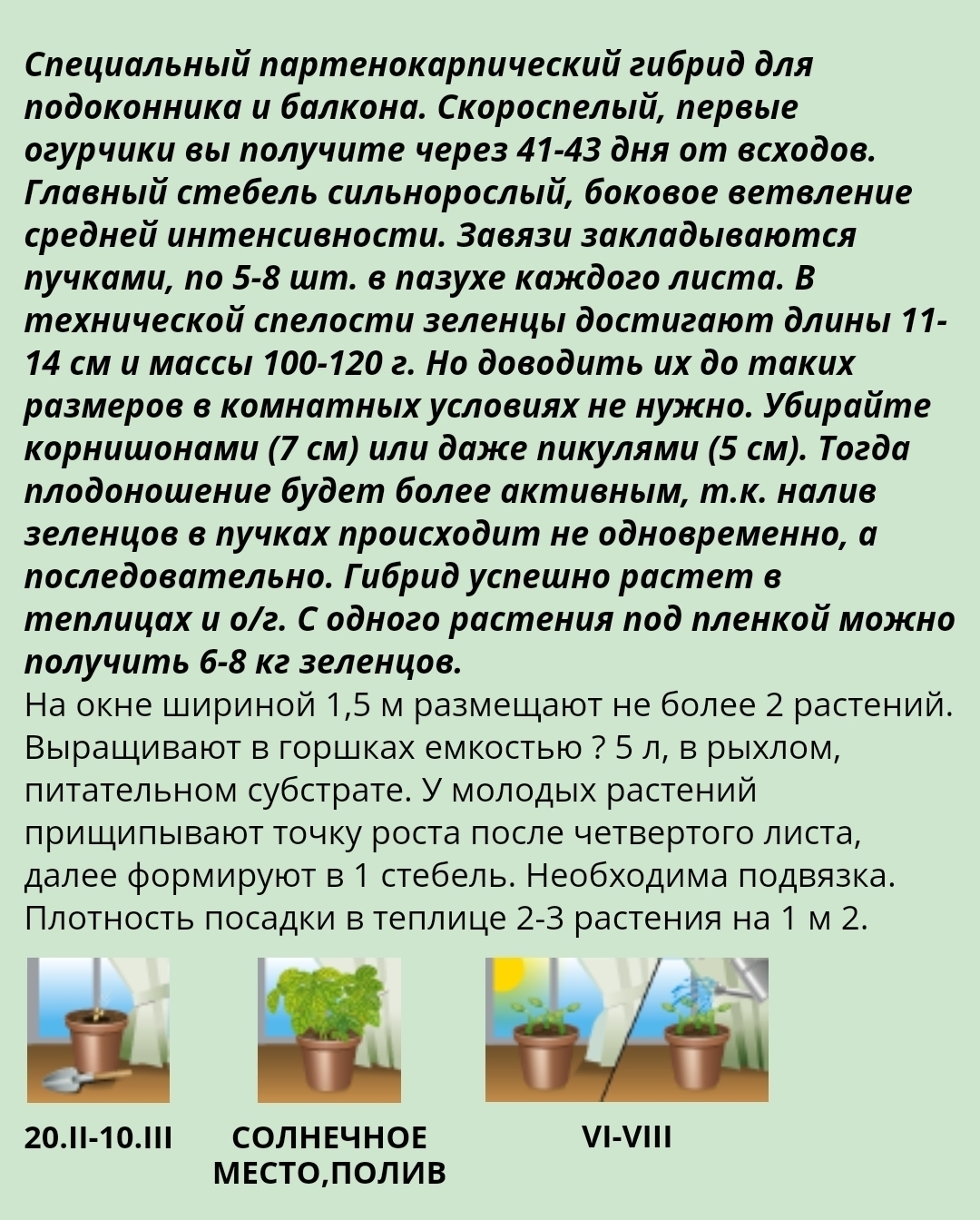 Специальный партенокарпический гибрид для подоконника и балкона. Скороспелый, первые огурчики вы получите через 41-43 дня от всходов. Главный стебель сильнорослый, боковое ветвление средней интенсивности. Завязи закладываются пучками, по 5-8 шт. в пазухе каждого листа. В технической спелости зеленцы достигают длины 11-14 см и массы 100-120 г. Но доводить их до таких размеров в комнатных условиях не нужно. Убирайте корнишонами (7 см) или даже пикулями (5 см). Тогда плодоношение будет более активным, т.к. налив зеленцов в пучках происходит не одновременно, а последовательно. Гибрид успешно растет в теплицах и о/г. С одного растения под пленкой можно получить 6-8 кг зеленцов.
На окне шириной 1,5 м размещают не более 2 растений. Выращивают в горшках емкостью ? 5 л, в рыхлом, питательном субстрате. У молодых растений прищипывают точку роста после четвертого листа, далее формируют в 1 стебель. Необходима подвязка. Плотность посадки в теплице 2-3 растения на 1 м 2.

20.II-10.III

СОЛНЕЧНОЕ МЕСТО,ПОЛИВ

VI-VIII